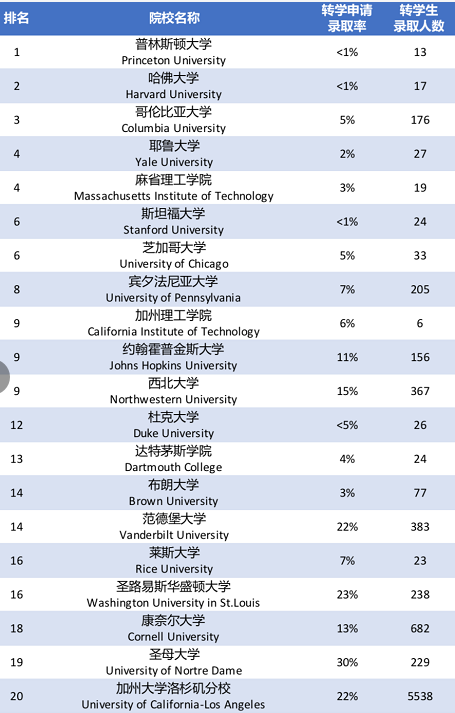 | 排名 | 院校名称 | 转学申请录取率 | 转学生录取人数 |
|---|---|---|---|
| 1 | 普林斯顿大学 Princeton University | <1% | 13 |
| 2 | 哈佛大学 Harvard University | <1% | 17 |
| 3 | 哥伦比亚大学 Columbia University | 5% | 176 |
| 4 | 耶鲁大学 Yale University | 2% | 27 |
| 4 | 麻省理工学院 Massachusetts Institute of Technology | 3% | 19 |
| 6 | 斯坦福大学 Stanford University | <1% | 24 |
| 6 | 芝加哥大学 University of Chicago | 5% | 33 |
| 8 | 宾夕法尼亚大学 University of Pennsylvania | 7% | 205 |
| 9 | 加州理工学院 California Institute of Technology | 6% | 6 |
| 9 | 约翰霍普金斯大学 Johns Hopkins University | 11% | 156 |
| 9 | 西北大学 Northwestern University | 15% | 367 |
| 12 | 杜克大学 Duke University | <5% | 26 |
| 13 | 达特茅斯学院 Dartmouth College | 4% | 24 |
| 14 | 布朗大学 Brown University | 3% | 77 |
| 14 | 范德堡大学 Vanderbilt University | 22% | 383 |
| 16 | 莱斯大学 Rice University | 7% | 23 |
| 16 | 圣路易斯华盛顿大学 Washington University in St.Louis | 23% | 238 |
| 18 | 康奈尔大学 Cornell University | 13% | 682 |
| 19 | 圣母大学 University of Nortre Dame | 30% | 229 |
| 20 | 加州大学洛杉矶分校 University of California-Los Angeles | 22% | 5538 |